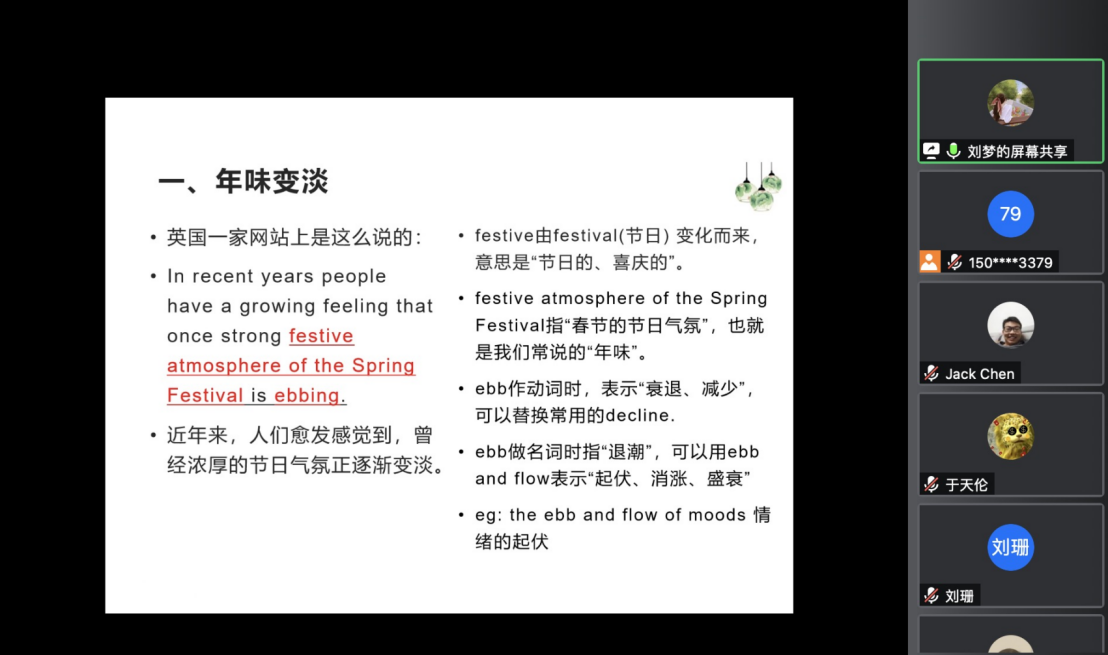 一、年味变淡

• 英国一家网站上是这么说的：

• In recent years people have a growing feeling that once strong festive atmosphere of the Spring Festival is ebbing.

• 近年来，人们愈发感觉到，曾经浓厚的节日气氛正逐渐变淡。

• festive由festival(节日) 变化而来，意思是“节日的、喜庆的”。

• festive atmosphere of the Spring Festival指“春节的节日气氛”，也就是我们常说的“年味”。

• ebb作动词时，表示“衰退、减少”，可以替换常用的decline.

• ebb做名词时指“退潮”，可以用ebb and flow表示“起伏、消涨、盛衰”

• eg: the ebb and flow of moods 情绪的起伏

刘梦的屏幕共享

79

150****3379

Jack Chen

于天伦

刘珊

刘珊